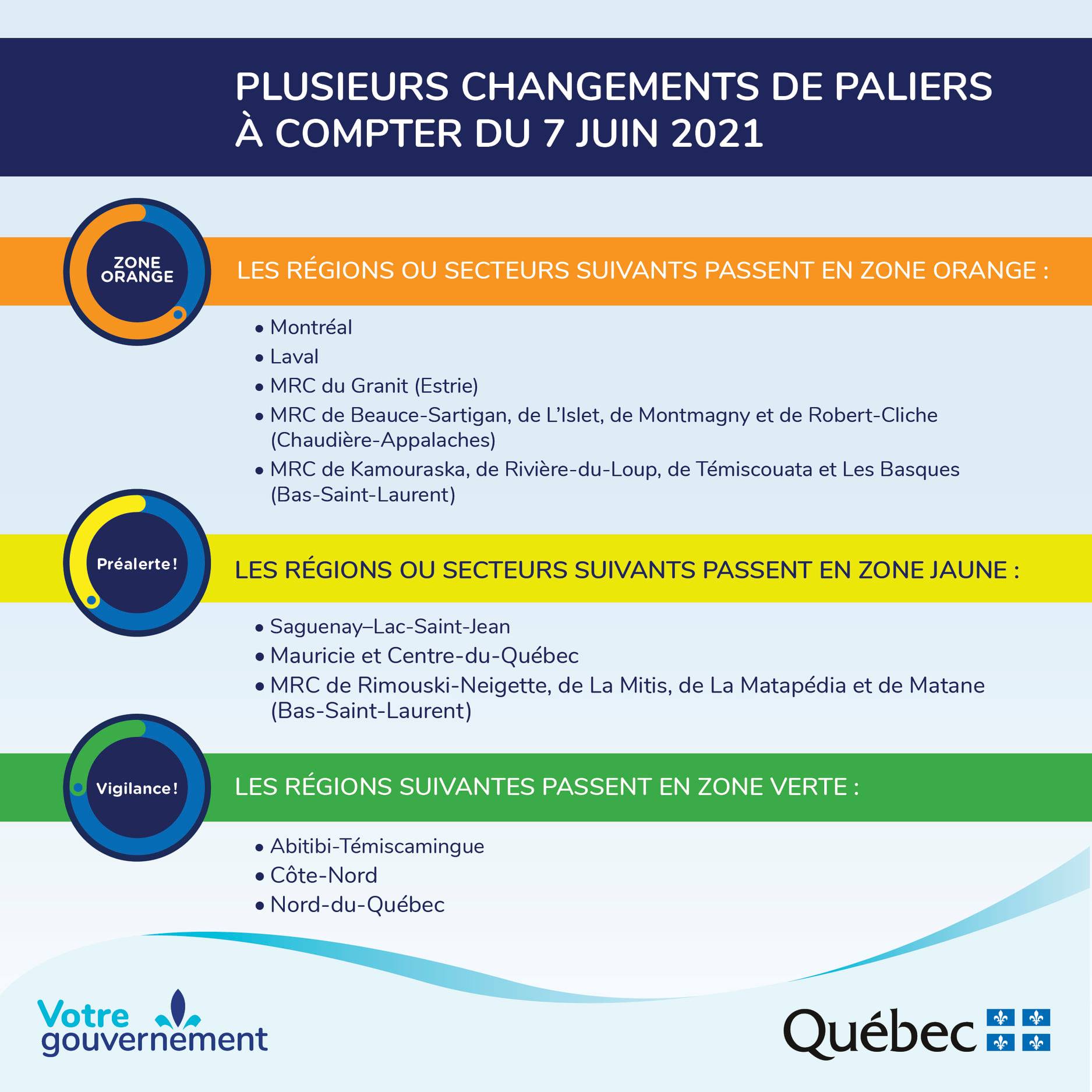 PLUSIEURS CHANGEMENTS DE PALIERS À COMPTER DU 7 JUIN 2021

ZONE ORANGE

LES RÉGIONS OU SECTEURS SUIVANTS PASSENT EN ZONE ORANGE :

• Montréal
• Laval
• MRC du Granit (Estrie)
• MRC de Beauce-Sartigan, de L'Islet, de Montmagny et de Robert-Cliche (Chaudière-Appalaches)
• MRC de Kamouraska, de Rivière-du-Loup, de Témiscouata et Les Basques (Bas-Saint-Laurent)

Préalerte !

LES RÉGIONS OU SECTEURS SUIVANTS PASSENT EN ZONE JAUNE :

• Saguenay–Lac-Saint-Jean
• Mauricie et Centre-du-Québec
• MRC de Rimouski-Neigette, de La Mitis, de La Matapédia et de Matane (Bas-Saint-Laurent)

Vigilance !

LES RÉGIONS SUIVANTES PASSENT EN ZONE VERTE :

• Abitibi-Témiscamingue
• Côte-Nord
• Nord-du-Québec

Votre gouvernement

Québec